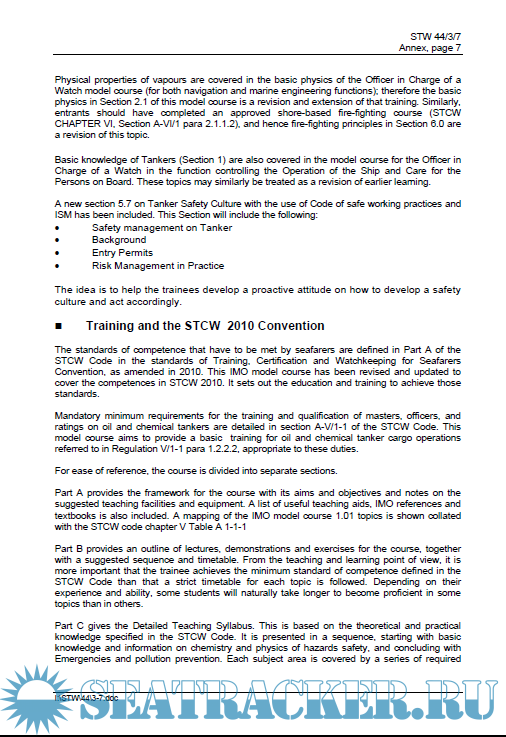 STW 44/3/7
Annex, page 7

Physical properties of vapours are covered in the basic physics of the Officer in Charge of a Watch model course (for both navigation and marine engineering functions); therefore the basic physics in Section 2.1 of this model course is a revision and extension of that training. Similarly, entrants should have completed an approved shore-based fire-fighting course (STCW CHAPTER VI, Section A-VI/1 para 2.1.1.2), and hence fire-fighting principles in Section 6.0 are a revision of this topic.

Basic knowledge of Tankers (Section 1) are also covered in the model course for the Officer in Charge of a Watch in the function controlling the Operation of the Ship and Care for the Persons on Board. These topics may similarly be treated as a revision of earlier learning.

A new section 5.7 on Tanker Safety Culture with the use of Code of safe working practices and ISM has been included. This Section will include the following:
• Safety management on Tanker
• Background
• Entry Permits
• Risk Management in Practice

The idea is to help the trainees develop a proactive attitude on how to develop a safety culture and act accordingly.

■ Training and the STCW 2010 Convention

The standards of competence that have to be met by seafarers are defined in Part A of the STCW Code in the standards of Training, Certification and Watchkeeping for Seafarers Convention, as amended in 2010. This IMO model course has been revised and updated to cover the competences in STCW 2010. It sets out the education and training to achieve those standards.

Mandatory minimum requirements for the training and qualification of masters, officers, and ratings on oil and chemical tankers are detailed in section A-V/1-1 of the STCW Code. This model course aims to provide a basic training for oil and chemical tanker cargo operations referred to in Regulation V/1-1 para 1.2.2.2, appropriate to these duties.

For ease of reference, the course is divided into separate sections.

Part A provides the framework for the course with its aims and objectives and notes on the suggested teaching facilities and equipment. A list of useful teaching aids, IMO references and textbooks is also included. A mapping of the IMO model course 1.01 topics is shown collated with the STCW code chapter V Table A 1-1-1

Part B provides an outline of lectures, demonstrations and exercises for the course, together with a suggested sequence and timetable. From the teaching and learning point of view, it is more important that the trainee achieves the minimum standard of competence defined in the STCW Code than that a strict timetable for each topic is followed. Depending on their experience and ability, some students will naturally take longer to become proficient in some topics than in others.

Part C gives the Detailed Teaching Syllabus. This is based on the theoretical and practical knowledge specified in the STCW Code. It is presented in a sequence, starting with basic knowledge and information on chemistry and physics of hazards safety, and concluding with Emergencies and pollution prevention. Each subject area is covered by a series of required

I:\STW\44\3-7.doc

SEATRACKER.RU